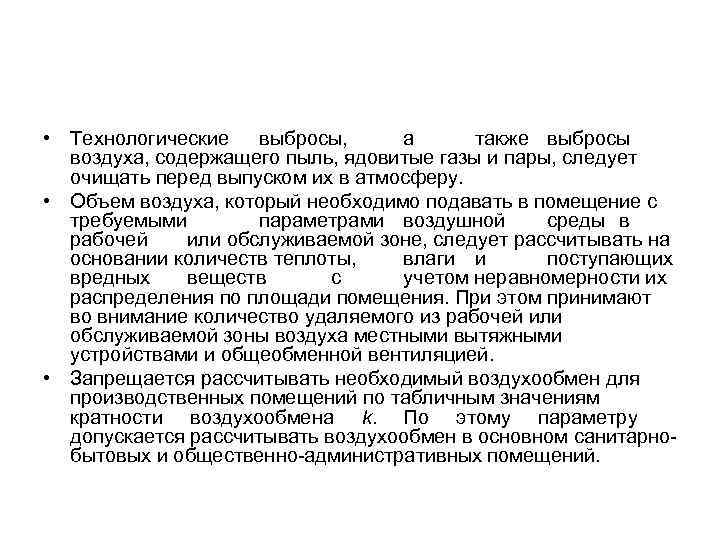 • Технологические выбросы, а также выбросы воздуха, содержащего пыль, ядовитые газы и пары, следует очищать перед выпуском их в атмосферу.

• Объем воздуха, который необходимо подавать в помещение с требуемыми параметрами воздушной среды в рабочей или обслуживаемой зоне, следует рассчитывать на основании количеств теплоты, влаги и поступающих вредных веществ с учетом неравномерности их распределения по площади помещения. При этом принимают во внимание количество удаляемого из рабочей или обслуживаемой зоны воздуха местными вытяжными устройствами и общеобменной вентиляцией.

• Запрещается рассчитывать необходимый воздухообмен для производственных помещений по табличным значениям кратности воздухообмена $k$. По этому параметру допускается рассчитывать воздухообмен в основном санитарно-бытовых и общественно-административных помещений.